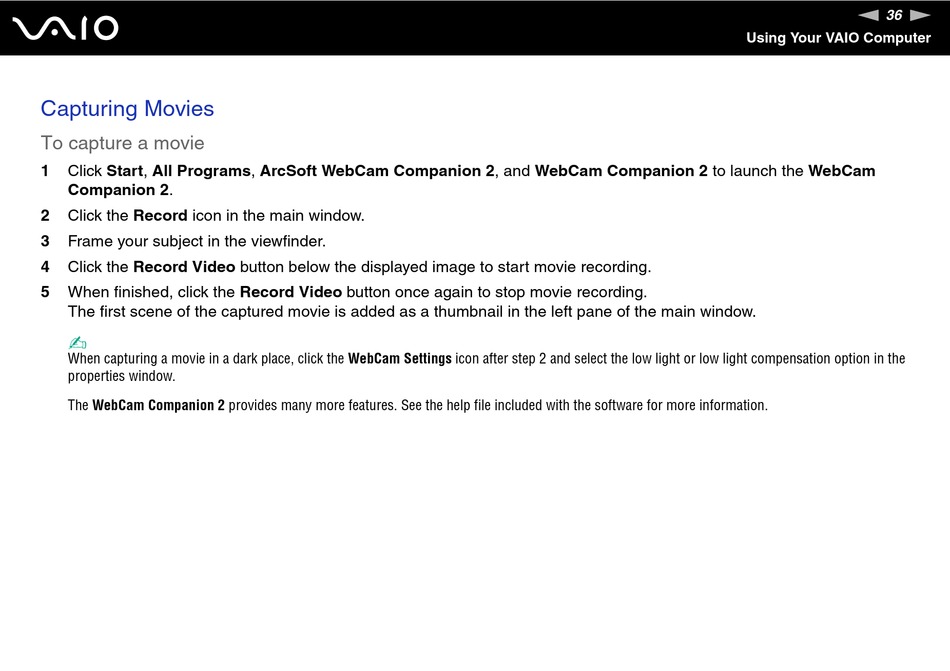 VAIO

36

Using Your VAIO Computer

Capturing Movies

To capture a movie

1 Click Start, All Programs, ArcSoft WebCam Companion 2, and WebCam Companion 2 to launch the WebCam Companion 2.

2 Click the Record icon in the main window.

3 Frame your subject in the viewfinder.

4 Click the Record Video button below the displayed image to start movie recording.

5 When finished, click the Record Video button once again to stop movie recording.
The first scene of the captured movie is added as a thumbnail in the left pane of the main window.

When capturing a movie in a dark place, click the WebCam Settings icon after step 2 and select the low light or low light compensation option in the properties window.

The WebCam Companion 2 provides many more features. See the help file included with the software for more information.